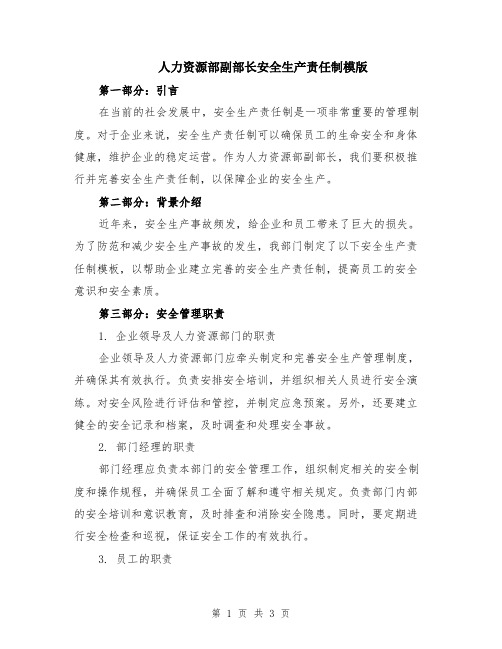 人力资源部副部长安全生产责任制模版

第一部分：引言

在当前的社会发展中，安全生产责任制是一项非常重要的管理制度。对于企业来说，安全生产责任制可以确保员工的生命安全和身体健康，维护企业的稳定运营。作为人力资源部副部长，我们要积极推行并完善安全生产责任制，以保障企业的安全生产。

第二部分：背景介绍

近年来，安全生产事故频发，给企业和员工带来了巨大的损失。为了防范和减少安全生产事故的发生，我部门制定了以下安全生产责任制模板，以帮助企业建立完善的安全生产责任制，提高员工的安全意识和安全素质。

第三部分：安全管理职责

1. 企业领导及人力资源部门的职责

企业领导及人力资源部门应牵头制定和完善安全生产管理制度，并确保其有效执行。负责安排安全培训，并组织相关人员进行安全演练。对安全风险进行评估和管控，并制定应急预案。另外，还要建立健全的安全记录和档案，及时调查和处理安全事故。

2. 部门经理的职责

部门经理应负责本部门的安全管理工作，组织制定相关的安全制度和操作规程，并确保员工全面了解和遵守相关规定。负责部门内部的安全培训和意识教育，及时排查和消除安全隐患。同时，要定期进行安全检查和巡视，保证安全工作的有效执行。

3. 员工的职责

第 1 页 共 3 页